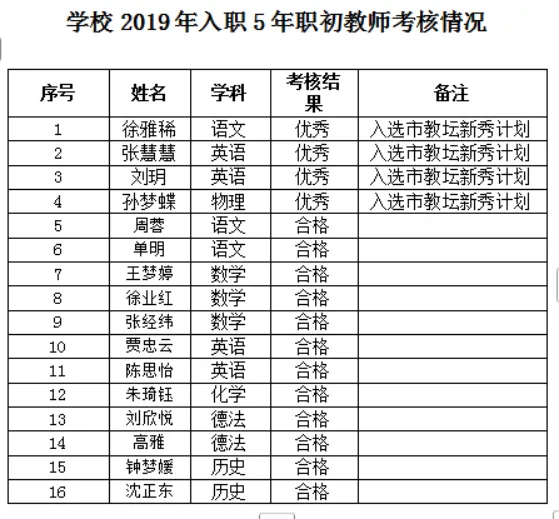 学校 2019 年入职 5 年职初教师考核情况

| 序号 | 姓名 | 学科 | 考核结果 | 备注 |
|---|---|---|---|---|
| 1 | 徐雅稀 | 语文 | 优秀 | 入选市教坛新秀计划 |
| 2 | 张慧慧 | 英语 | 优秀 | 入选市教坛新秀计划 |
| 3 | 刘玥 | 英语 | 优秀 | 入选市教坛新秀计划 |
| 4 | 孙梦蝶 | 物理 | 优秀 | 入选市教坛新秀计划 |
| 5 | 周蓉 | 语文 | 合格 | |
| 6 | 单明 | 语文 | 合格 | |
| 7 | 王梦婷 | 数学 | 合格 | |
| 8 | 徐业红 | 数学 | 合格 | |
| 9 | 张经纬 | 数学 | 合格 | |
| 10 | 贾忠云 | 英语 | 合格 | |
| 11 | 陈思怡 | 英语 | 合格 | |
| 12 | 朱琦钰 | 化学 | 合格 | |
| 13 | 刘欣悦 | 德法 | 合格 | |
| 14 | 高雅 | 德法 | 合格 | |
| 15 | 钟梦媛 | 历史 | 合格 | |
| 16 | 沈正东 | 历史 | 合格 | |